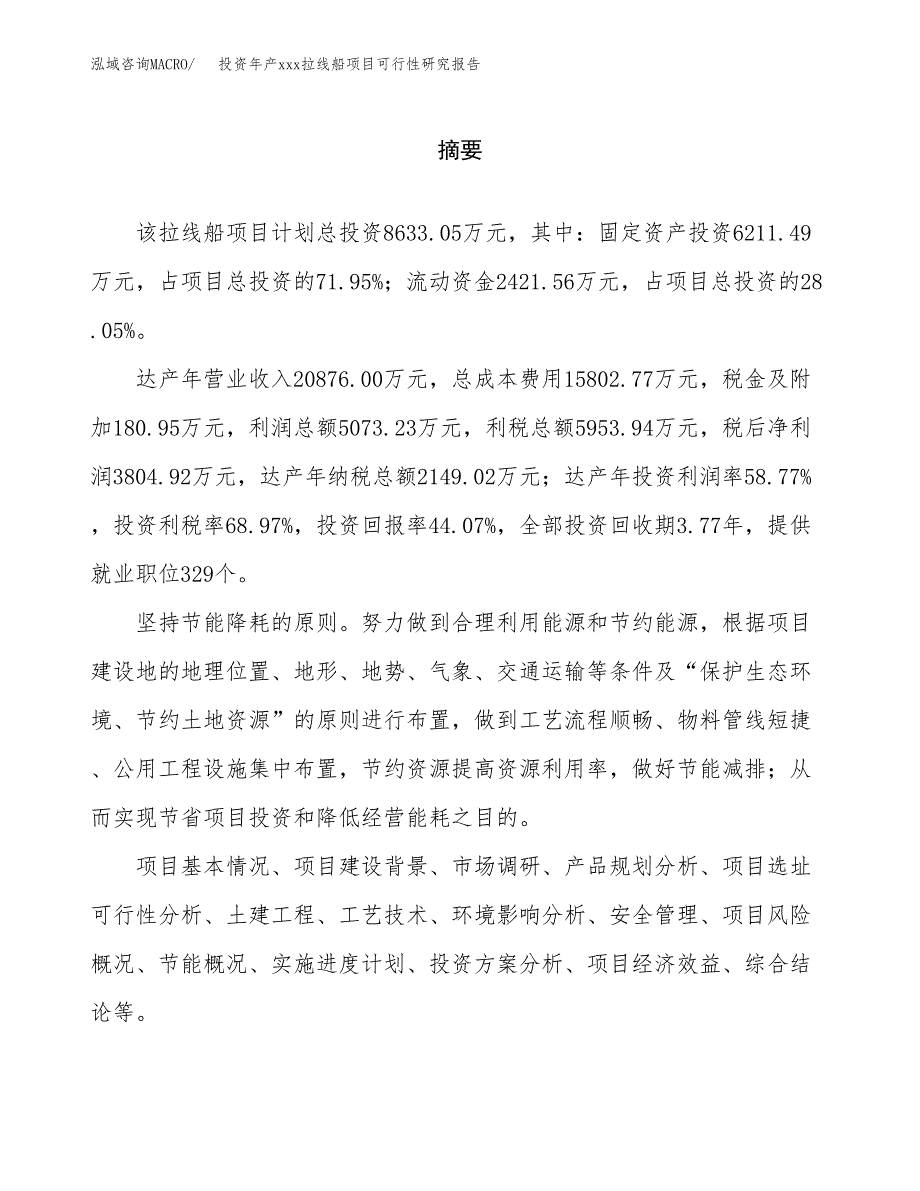 泓域咨询MACRO/　投资年产xxx拉线船项目可行性研究报告

摘要

该拉线船项目计划总投资8633.05万元，其中：固定资产投资6211.49万元，占项目总投资的71.95%；流动资金2421.56万元，占项目总投资的28.05%。

达产年营业收入20876.00万元，总成本费用15802.77万元，税金及附加180.95万元，利润总额5073.23万元，利税总额5953.94万元，税后净利润3804.92万元，达产年纳税总额2149.02万元；达产年投资利润率58.77%，投资利税率68.97%，投资回报率44.07%，全部投资回收期3.77年，提供就业职位329个。

坚持节能降耗的原则。努力做到合理利用能源和节约能源，根据项目建设地的地理位置、地形、地势、气象、交通运输等条件及“保护生态环境、节约土地资源”的原则进行布置，做到工艺流程顺畅、物料管线短捷、公用工程设施集中布置，节约资源提高资源利用率，做好节能减排；从而实现节省项目投资和降低经营能耗之目的。

项目基本情况、项目建设背景、市场调研、产品规划分析、项目选址可行性分析、土建工程、工艺技术、环境影响分析、安全管理、项目风险概况、节能概况、实施进度计划、投资方案分析、项目经济效益、综合结论等。